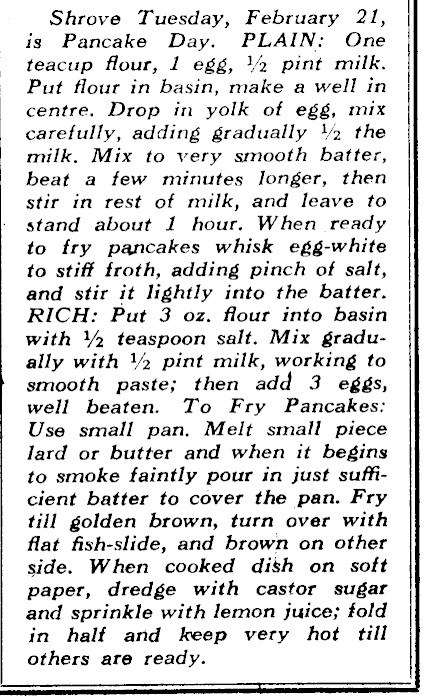 Shrove Tuesday, February 21, is Pancake Day. PLAIN: One teacup flour, 1 egg, ½ pint milk. Put flour in basin, make a well in centre. Drop in yolk of egg, mix carefully, adding gradually ½ the milk. Mix to very smooth batter, beat a few minutes longer, then stir in rest of milk, and leave to stand about 1 hour. When ready to fry pancakes whisk egg-white to stiff froth, adding pinch of salt, and stir it lightly into the batter. RICH: Put 3 oz. flour into basin with ½ teaspoon salt. Mix gradually with ½ pint milk, working to smooth paste; then add 3 eggs, well beaten. To Fry Pancakes: Use small pan. Melt small piece lard or butter and when it begins to smoke faintly pour in just sufficient batter to cover the pan. Fry till golden brown, turn over with flat fish-slide, and brown on other side. When cooked dish on soft paper, dredge with castor sugar and sprinkle with lemon juice; fold in half and keep very hot till others are ready.